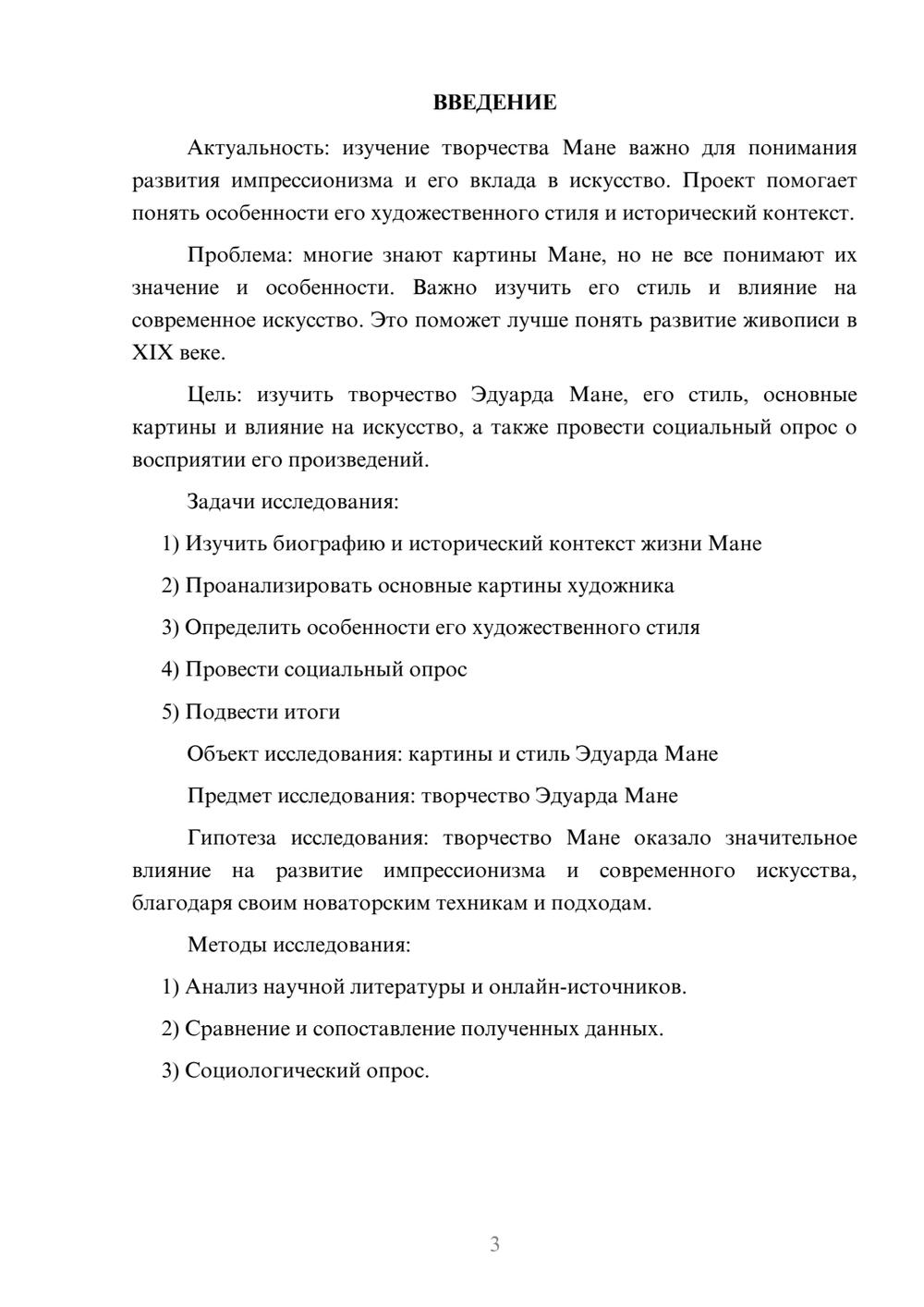 ВВЕДЕНИЕ

Актуальность: изучение творчества Мане важно для понимания развития импрессионизма и его вклада в искусство. Проект помогает понять особенности его художественного стиля и исторический контекст.

Проблема: многие знают картины Мане, но не все понимают их значение и особенности. Важно изучить его стиль и влияние на современное искусство. Это поможет лучше понять развитие живописи в XIX веке.

Цель: изучить творчество Эдуарда Мане, его стиль, основные картины и влияние на искусство, а также провести социальный опрос о восприятии его произведений.

Задачи исследования:

1) Изучить биографию и исторический контекст жизни Мане

2) Проанализировать основные картины художника

3) Определить особенности его художественного стиля

4) Провести социальный опрос

5) Подвести итоги

Объект исследования: картины и стиль Эдуарда Мане

Предмет исследования: творчество Эдуарда Мане

Гипотеза исследования: творчество Мане оказало значительное влияние на развитие импрессионизма и современного искусства, благодаря своим новаторским техникам и подходам.

Методы исследования:

1) Анализ научной литературы и онлайн-источников.

2) Сравнение и сопоставление полученных данных.

3) Социологический опрос.

3